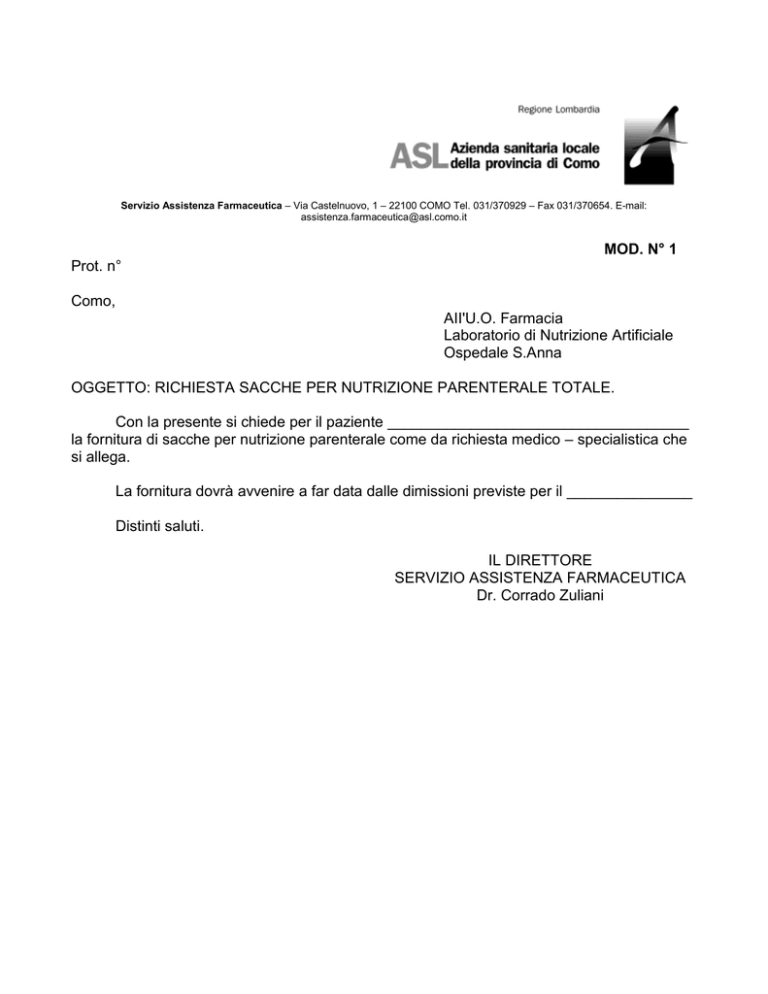 Regione Lombardia

ASL Azienda sanitaria locale della provincia di Como

Servizio Assistenza Farmaceutica – Via Castelnuovo, 1 – 22100 COMO Tel. 031/370929 – Fax 031/370654. E-mail: assistenza.farmaceutica@asl.como.it

MOD. N° 1

Prot. n°

Como,

All'U.O. Farmacia
Laboratorio di Nutrizione Artificiale
Ospedale S.Anna

OGGETTO: RICHIESTA SACCHE PER NUTRIZIONE PARENTERALE TOTALE.

Con la presente si chiede per il paziente ____________________________________ la fornitura di sacche per nutrizione parenterale come da richiesta medico – specialistica che si allega.

La fornitura dovrà avvenire a far data dalle dimissioni previste per il _______________

Distinti saluti.

IL DIRETTORE
SERVIZIO ASSISTENZA FARMACEUTICA
Dr. Corrado Zuliani